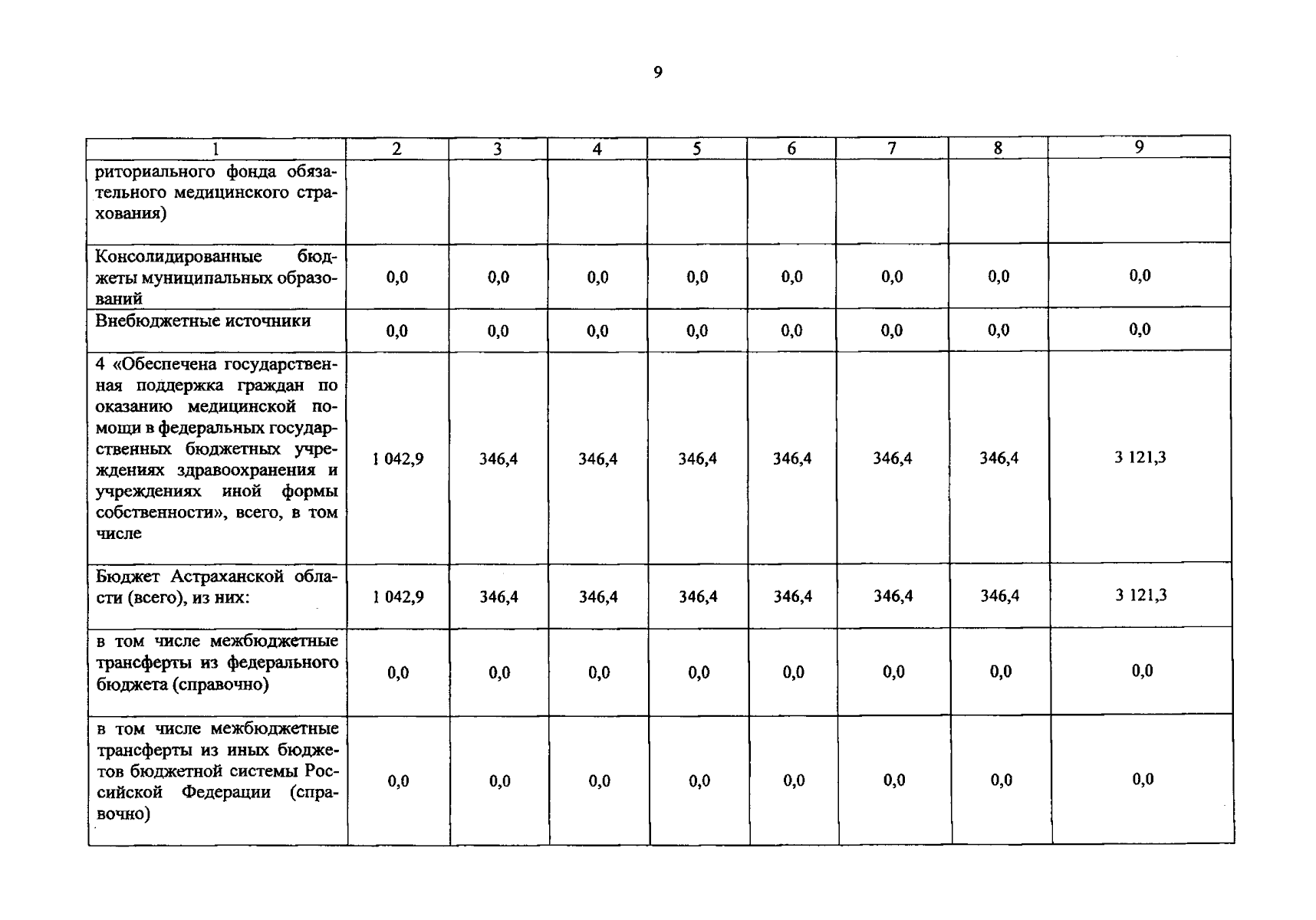 9

| 1 | 2 | 3 | 4 | 5 | 6 | 7 | 8 | 9 |
|---|---|---|---|---|---|---|---|---|
| риториального фонда обязательного медицинского страхования) | | | | | | | | |
| Консолидированные бюджеты муниципальных образований | 0,0 | 0,0 | 0,0 | 0,0 | 0,0 | 0,0 | 0,0 | 0,0 |
| Внебюджетные источники | 0,0 | 0,0 | 0,0 | 0,0 | 0,0 | 0,0 | 0,0 | 0,0 |
| 4 «Обеспечена государственная поддержка граждан по оказанию медицинской помощи в федеральных государственных бюджетных учреждениях здравоохранения и учреждениях иной формы собственности», всего, в том числе | 1 042,9 | 346,4 | 346,4 | 346,4 | 346,4 | 346,4 | 346,4 | 3 121,3 |
| Бюджет Астраханской области (всего), из них: | 1 042,9 | 346,4 | 346,4 | 346,4 | 346,4 | 346,4 | 346,4 | 3 121,3 |
| в том числе межбюджетные трансферты из федерального бюджета (справочно) | 0,0 | 0,0 | 0,0 | 0,0 | 0,0 | 0,0 | 0,0 | 0,0 |
| в том числе межбюджетные трансферты из иных бюджетов бюджетной системы Российской Федерации (справочно) | 0,0 | 0,0 | 0,0 | 0,0 | 0,0 | 0,0 | 0,0 | 0,0 |